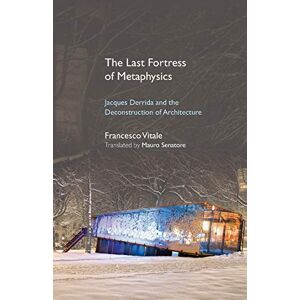 The Last Fortress of Metaphysics

Jacques Derrida and the Deconstruction of Architecture

Francesco Vitale
Translated by Mauro Senatore